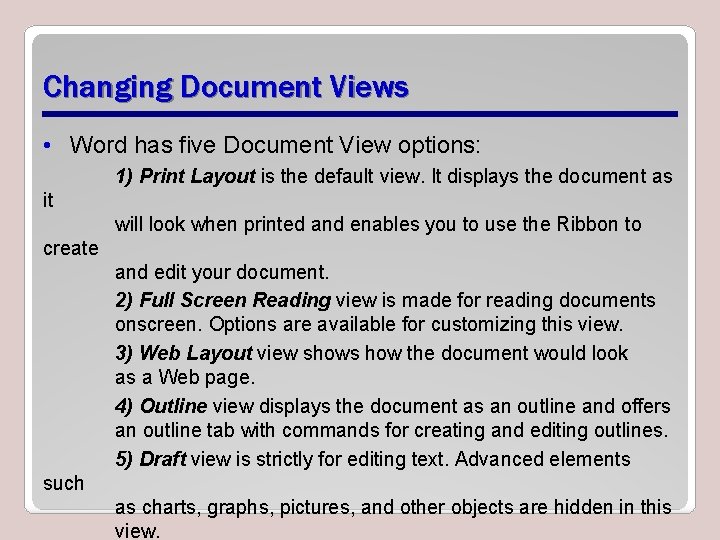 Changing Document Views

• Word has five Document View options:

1) Print Layout is the default view. It displays the document as it will look when printed and enables you to use the Ribbon to create and edit your document.

2) Full Screen Reading view is made for reading documents onscreen. Options are available for customizing this view.

3) Web Layout view shows how the document would look as a Web page.

4) Outline view displays the document as an outline and offers an outline tab with commands for creating and editing outlines.

5) Draft view is strictly for editing text. Advanced elements such as charts, graphs, pictures, and other objects are hidden in this view.